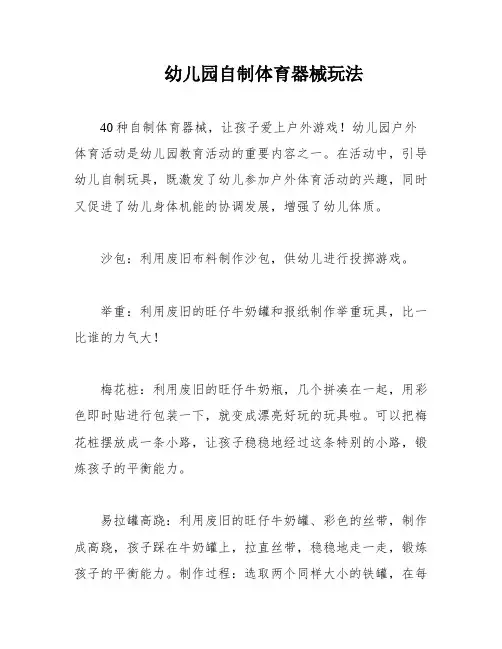 幼儿园自制体育器械玩法

40种自制体育器械，让孩子爱上户外游戏！幼儿园户外体育活动是幼儿园教育活动的重要内容之一。在活动中，引导幼儿自制玩具，既激发了幼儿参加户外体育活动的兴趣，同时又促进了幼儿身体机能的协调发展，增强了幼儿体质。

沙包：利用废旧布料制作沙包，供幼儿进行投掷游戏。

举重：利用废旧的旺仔牛奶罐和报纸制作举重玩具，比一比谁的力气大！

梅花桩：利用废旧的旺仔牛奶瓶，几个拼凑在一起，用彩色即时贴进行包装一下，就变成漂亮好玩的玩具啦。可以把梅花桩摆放成一条小路，让孩子稳稳地经过这条特别的小路，锻炼孩子的平衡能力。

易拉罐高跷：利用废旧的旺仔牛奶罐、彩色的丝带，制作成高跷，孩子踩在牛奶罐上，拉直丝带，稳稳地走一走，锻炼孩子的平衡能力。制作过程：选取两个同样大小的铁罐，在每